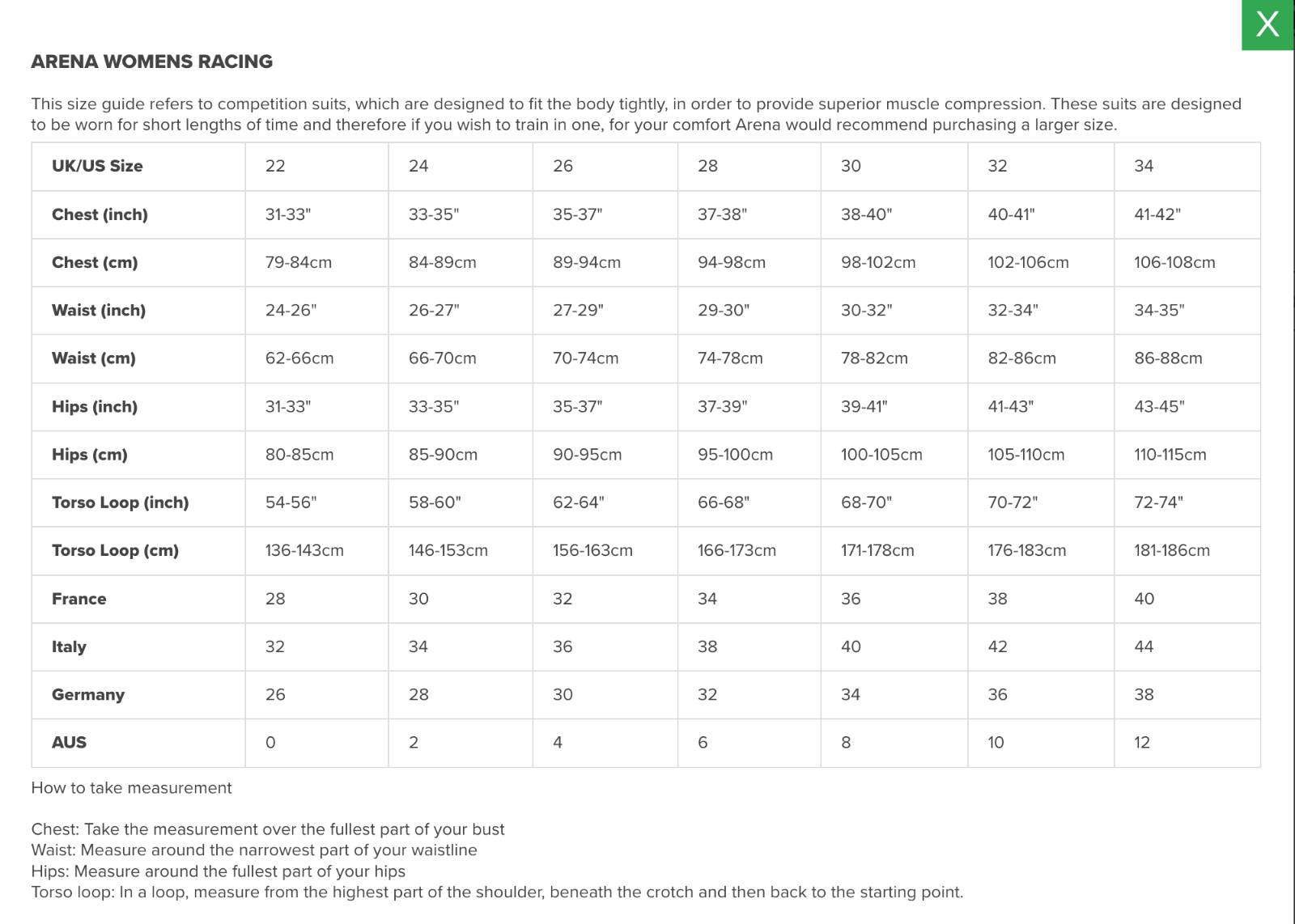 X

ARENA WOMENS RACING

This size guide refers to competition suits, which are designed to fit the body tightly, in order to provide superior muscle compression. These suits are designed to be worn for short lengths of time and therefore if you wish to train in one, for your comfort Arena would recommend purchasing a larger size.

| UK/US Size | 22 | 24 | 26 | 28 | 30 | 32 | 34 |
|---|---|---|---|---|---|---|---|
| Chest (inch) | 31-33" | 33-35" | 35-37" | 37-38" | 38-40" | 40-41" | 41-42" |
| Chest (cm) | 79-84cm | 84-89cm | 89-94cm | 94-98cm | 98-102cm | 102-106cm | 106-108cm |
| Waist (inch) | 24-26" | 26-27" | 27-29" | 29-30" | 30-32" | 32-34" | 34-35" |
| Waist (cm) | 62-66cm | 66-70cm | 70-74cm | 74-78cm | 78-82cm | 82-86cm | 86-88cm |
| Hips (inch) | 31-33" | 33-35" | 35-37" | 37-39" | 39-41" | 41-43" | 43-45" |
| Hips (cm) | 80-85cm | 85-90cm | 90-95cm | 95-100cm | 100-105cm | 105-110cm | 110-115cm |
| Torso Loop (inch) | 54-56" | 58-60" | 62-64" | 66-68" | 68-70" | 70-72" | 72-74" |
| Torso Loop (cm) | 136-143cm | 146-153cm | 156-163cm | 166-173cm | 171-178cm | 176-183cm | 181-186cm |
| France | 28 | 30 | 32 | 34 | 36 | 38 | 40 |
| Italy | 32 | 34 | 36 | 38 | 40 | 42 | 44 |
| Germany | 26 | 28 | 30 | 32 | 34 | 36 | 38 |
| AUS | 0 | 2 | 4 | 6 | 8 | 10 | 12 |

How to take measurement

Chest: Take the measurement over the fullest part of your bust
Waist: Measure around the narrowest part of your waistline
Hips: Measure around the fullest part of your hips
Torso loop: In a loop, measure from the highest part of the shoulder, beneath the crotch and then back to the starting point.